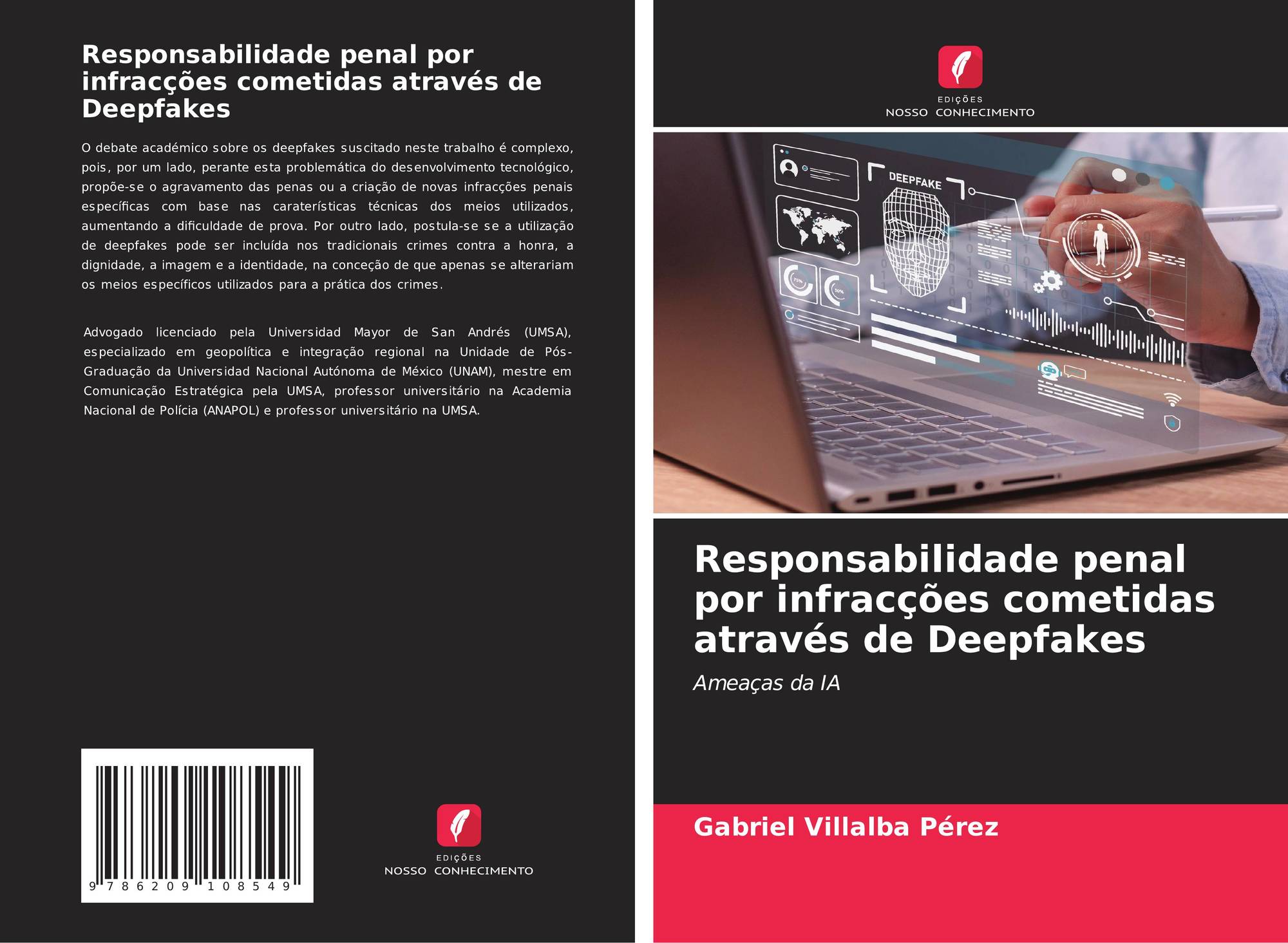 Responsabilidade penal por infracções cometidas através de Deepfakes

O debate académico sobre os deepfakes suscitado neste trabalho é complexo, pois, por um lado, perante esta problemática do desenvolvimento tecnológico, propõe-se o agravamento das penas ou a criação de novas infracções penais específicas com base nas caraterísticas técnicas dos meios utilizados, aumentando a dificuldade de prova. Por outro lado, postula-se se a utilização de deepfakes pode ser incluída nos tradicionais crimes contra a honra, a dignidade, a imagem e a identidade, na conceção de que apenas se alterariam os meios específicos utilizados para a prática dos crimes.

Advogado licenciado pela Universidad Mayor de San Andrés (UMSA), especializado em geopolítica e integração regional na Unidade de Pós-Graduação da Universidad Nacional Autónoma de México (UNAM), mestre em Comunicação Estratégica pela UMSA, professor universitário na Academia Nacional de Polícia (ANAPOL) e professor universitário na UMSA.

9 786209 108549

EDIÇÕES
NOSSO CONHECIMENTO

EDIÇÕES
NOSSO CONHECIMENTO

DEEPFAKE

Responsabilidade penal por infracções cometidas através de Deepfakes

Ameaças da IA

Gabriel Villalba Pérez